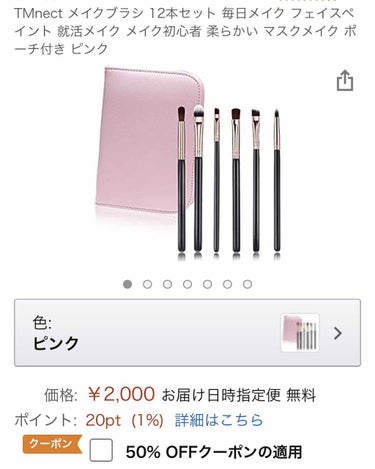 TMnect メイクブラシ 12本セット 毎日メイク フェイスペイント 就活メイク メイク初心者 柔らかい マスクメイク ポーチ付き ピンク

色:
ピンク

価格: ￥2,000 お届け日時指定便 無料
ポイント: 20pt (1%) 詳細はこちら
クーポン 50% OFFクーポンの適用